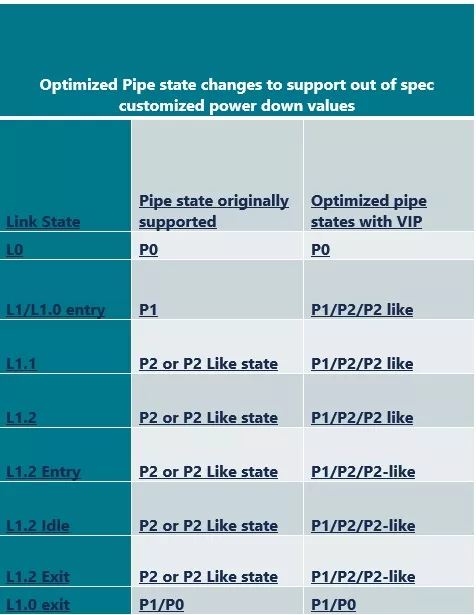 Optimized Pipe state changes to support out of spec customized power down values

| Link State | Pipe state originally supported | Optimized pipe states with VIP |
|---|---|---|
| L0 | P0 | P0 |
| L1/L1.0 entry | P1 | P1/P2/P2 like |
| L1.1 | P2 or P2 Like state | P1/P2/P2 like |
| L1.2 | P2 or P2 Like state | P1/P2/P2 like |
| L1.2 Entry | P2 or P2 Like state | P1/P2/P2-like |
| L1.2 Idle | P2 or P2 Like state | P1/P2/P2-like |
| L1.2 Exit | P2 or P2 Like state | P1/P2/P2-like |
| L1.0 exit | P1/P0 | P1/P0 |